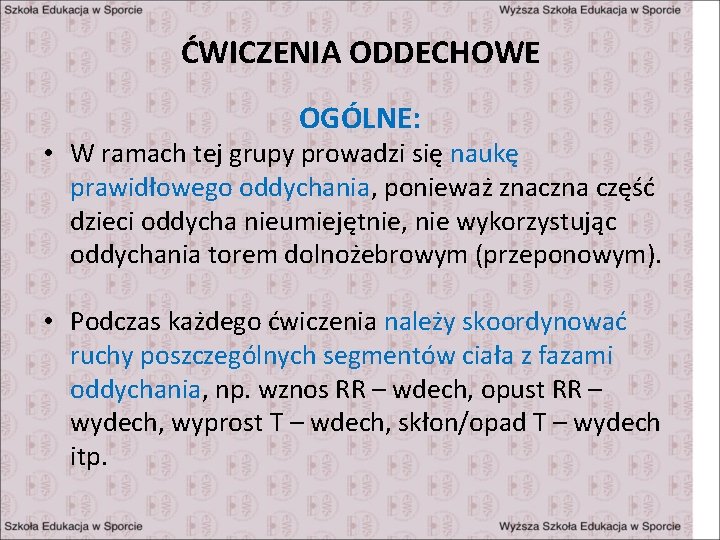 Szkoła Edukacja w Sporcie

Wyższa Szkoła Edukacja w Sporcie

ĆWICZENIA ODDECHOWE

OGÓLNE:

• W ramach tej grupy prowadzi się naukę prawidłowego oddychania, ponieważ znaczna część dzieci oddycha nieumiejętnie, nie wykorzystując oddychania torem dolnożebrowym (przeponowym).

• Podczas każdego ćwiczenia należy skoordynować ruchy poszczególnych segmentów ciała z fazami oddychania, np. wznos RR – wdech, opust RR – wydech, wyprost T – wdech, skłon/opad T – wydech itp.

Szkoła Edukacja w Sporcie

Wyższa Szkoła Edukacja w Sporcie